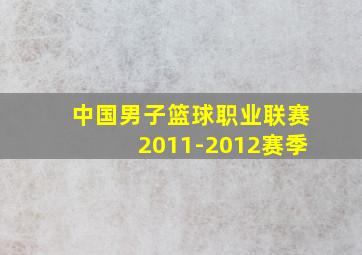 中国男子篮球职业联赛
2011-2012赛季